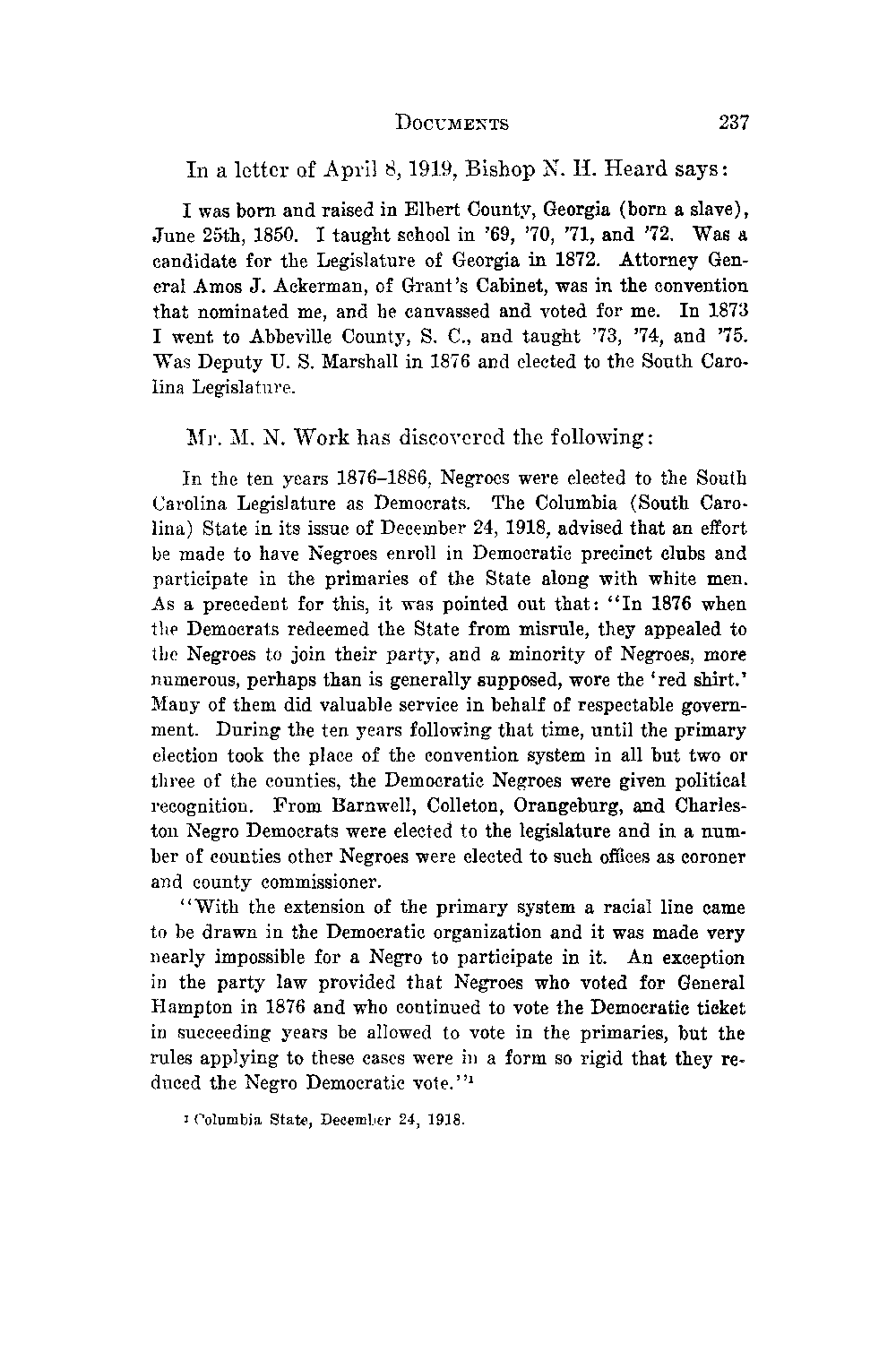 DOCUMENTS 237

In a letter of April 8, 1919, Bishop N. H. Heard says:

I was born and raised in Elbert County, Georgia (born a slave), June 25th, 1850. I taught school in '69, '70, '71, and '72. Was a candidate for the Legislature of Georgia in 1872. Attorney General Amos J. Ackerman, of Grant's Cabinet, was in the convention that nominated me, and he canvassed and voted for me. In 1873 I went to Abbeville County, S. C., and taught '73, '74, and '75. Was Deputy U. S. Marshall in 1876 and elected to the South Carolina Legislature.

Mr. M. N. Work has discovered the following:

In the ten years 1876–1886, Negroes were elected to the South Carolina Legislature as Democrats. The Columbia (South Carolina) State in its issue of December 24, 1918, advised that an effort be made to have Negroes enroll in Democratic precinct clubs and participate in the primaries of the State along with white men. As a precedent for this, it was pointed out that: "In 1876 when the Democrats redeemed the State from misrule, they appealed to the Negroes to join their party, and a minority of Negroes, more numerous, perhaps than is generally supposed, wore the 'red shirt.' Many of them did valuable service in behalf of respectable government. During the ten years following that time, until the primary election took the place of the convention system in all but two or three of the counties, the Democratic Negroes were given political recognition. From Barnwell, Colleton, Orangeburg, and Charleston Negro Democrats were elected to the legislature and in a number of counties other Negroes were elected to such offices as coroner and county commissioner.

"With the extension of the primary system a racial line came to be drawn in the Democratic organization and it was made very nearly impossible for a Negro to participate in it. An exception in the party law provided that Negroes who voted for General Hampton in 1876 and who continued to vote the Democratic ticket in succeeding years be allowed to vote in the primaries, but the rules applying to these cases were in a form so rigid that they reduced the Negro Democratic vote."$^1$

$^1$ Columbia State, December 24, 1918.